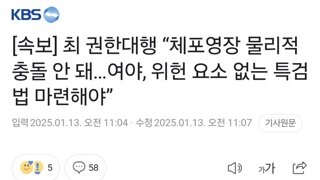 KBS

[속보] 최 권한대행 “체포영장 물리적 충돌 안 돼…여야, 위헌 요소 없는 특검법 마련해야”

입력 2025.01.13. 오전 11:04 · 수정 2025.01.13. 오전 11:07 기사원문

5 58

가가